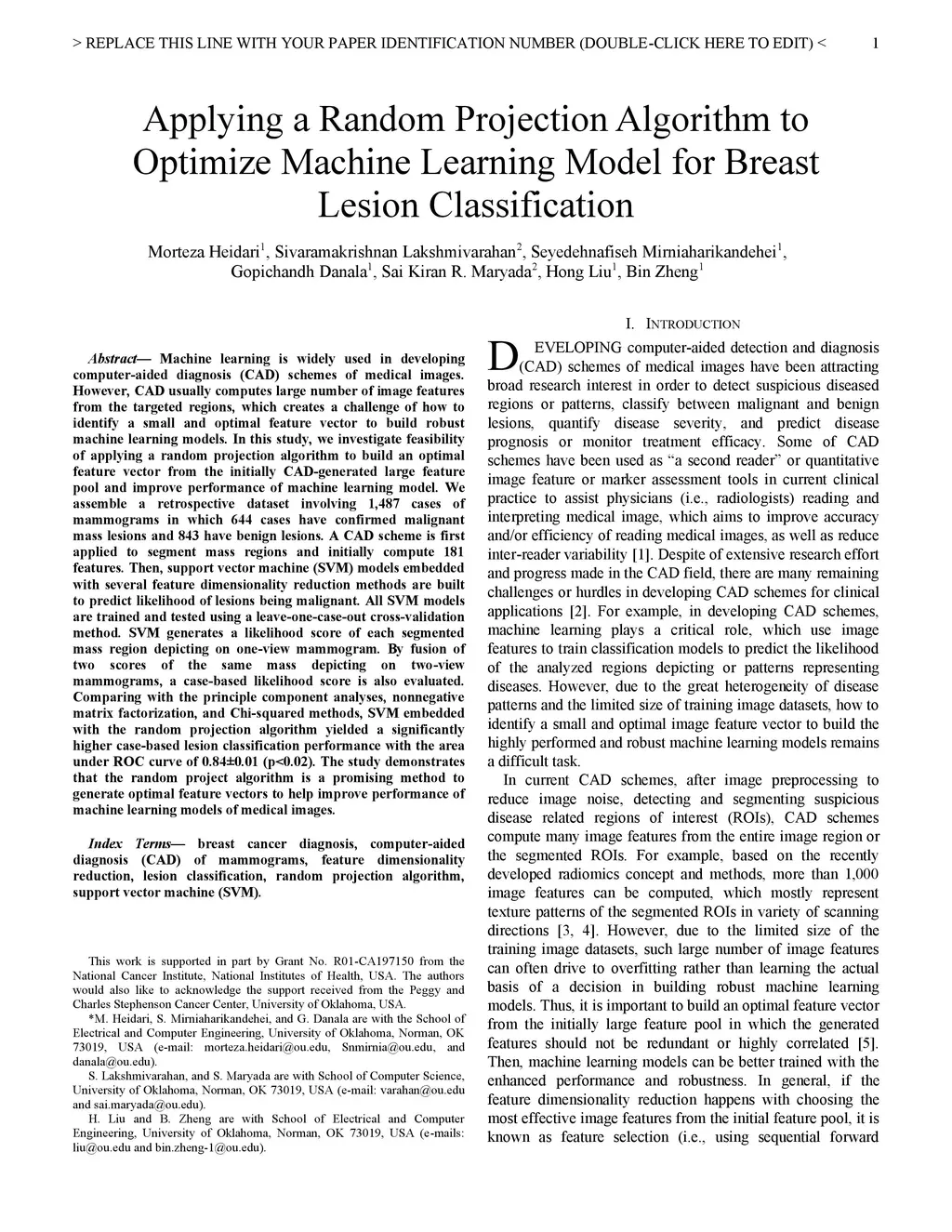 > REPLACE THIS LINE WITH YOUR PAPER IDENTIFICATION NUMBER (DOUBLE-CLICK HERE TO EDIT) < 1

Applying a Random Projection Algorithm to Optimize Machine Learning Model for Breast Lesion Classification

Morteza Heidari$^1$, Sivaramakrishnan Lakshmivarahan$^2$, Seyedehnafiseh Mirniaharikandehei$^1$, Gopichandh Danala$^1$, Sai Kiran R. Maryada$^2$, Hong Liu$^1$, Bin Zheng$^1$

Abstract— Machine learning is widely used in developing computer-aided diagnosis (CAD) schemes of medical images. However, CAD usually computes large number of image features from the targeted regions, which creates a challenge of how to identify a small and optimal feature vector to build robust machine learning models. In this study, we investigate feasibility of applying a random projection algorithm to build an optimal feature vector from the initially CAD-generated large feature pool and improve performance of machine learning model. We assemble a retrospective dataset involving 1,487 cases of mammograms in which 644 cases have confirmed malignant mass lesions and 843 have benign lesions. A CAD scheme is first applied to segment mass regions and initially compute 181 features. Then, support vector machine (SVM) models embedded with several feature dimensionality reduction methods are built to predict likelihood of lesions being malignant. All SVM models are trained and tested using a leave-one-case-out cross-validation method. SVM generates a likelihood score of each segmented mass region depicting on one-view mammogram. By fusion of two scores of the same mass depicting on two-view mammograms, a case-based likelihood score is also evaluated. Comparing with the principle component analyses, nonnegative matrix factorization, and Chi-squared methods, SVM embedded with the random projection algorithm yielded a significantly higher case-based lesion classification performance with the area under ROC curve of 0.84±0.01 (p<0.02). The study demonstrates that the random project algorithm is a promising method to generate optimal feature vectors to help improve performance of machine learning models of medical images.

Index Terms— breast cancer diagnosis, computer-aided diagnosis (CAD) of mammograms, feature dimensionality reduction, lesion classification, random projection algorithm, support vector machine (SVM).

This work is supported in part by Grant No. R01-CA197150 from the National Cancer Institute, National Institutes of Health, USA. The authors would also like to acknowledge the support received from the Peggy and Charles Stephenson Cancer Center, University of Oklahoma, USA.

*M. Heidari, S. Mirniaharikandehei, and G. Danala are with the School of Electrical and Computer Engineering, University of Oklahoma, Norman, OK 73019, USA (e-mail: morteza.heidari@ou.edu, Snmirnia@ou.edu, and danala@ou.edu).

S. Lakshmivarahan, and S. Maryada are with School of Computer Science, University of Oklahoma, Norman, OK 73019, USA (e-mail: varahan@ou.edu and sai.maryada@ou.edu).

H. Liu and B. Zheng are with School of Electrical and Computer Engineering, University of Oklahoma, Norman, OK 73019, USA (e-mails: liu@ou.edu and bin.zheng-1@ou.edu).

I. INTRODUCTION

DEVELOPING computer-aided detection and diagnosis (CAD) schemes of medical images have been attracting broad research interest in order to detect suspicious diseased regions or patterns, classify between malignant and benign lesions, quantify disease severity, and predict disease prognosis or monitor treatment efficacy. Some of CAD schemes have been used as “a second reader” or quantitative image feature or marker assessment tools in current clinical practice to assist physicians (i.e., radiologists) reading and interpreting medical image, which aims to improve accuracy and/or efficiency of reading medical images, as well as reduce inter-reader variability [1]. Despite of extensive research effort and progress made in the CAD field, there are many remaining challenges or hurdles in developing CAD schemes for clinical applications [2]. For example, in developing CAD schemes, machine learning plays a critical role, which use image features to train classification models to predict the likelihood of the analyzed regions depicting or patterns representing diseases. However, due to the great heterogeneity of disease patterns and the limited size of training image datasets, how to identify a small and optimal image feature vector to build the highly performed and robust machine learning models remains a difficult task.

In current CAD schemes, after image preprocessing to reduce image noise, detecting and segmenting suspicious disease related regions of interest (ROIs), CAD schemes compute many image features from the entire image region or the segmented ROIs. For example, based on the recently developed radiomics concept and methods, more than 1,000 image features can be computed, which mostly represent texture patterns of the segmented ROIs in variety of scanning directions [3, 4]. However, due to the limited size of the training image datasets, such large number of image features can often drive to overfitting rather than learning the actual basis of a decision in building robust machine learning models. Thus, it is important to build an optimal feature vector from the initially large feature pool in which the generated features should not be redundant or highly correlated [5]. Then, machine learning models can be better trained with the enhanced performance and robustness. In general, if the feature dimensionality reduction happens with choosing the most effective image features from the initial feature pool, it is known as feature selection (i.e., using sequential forward